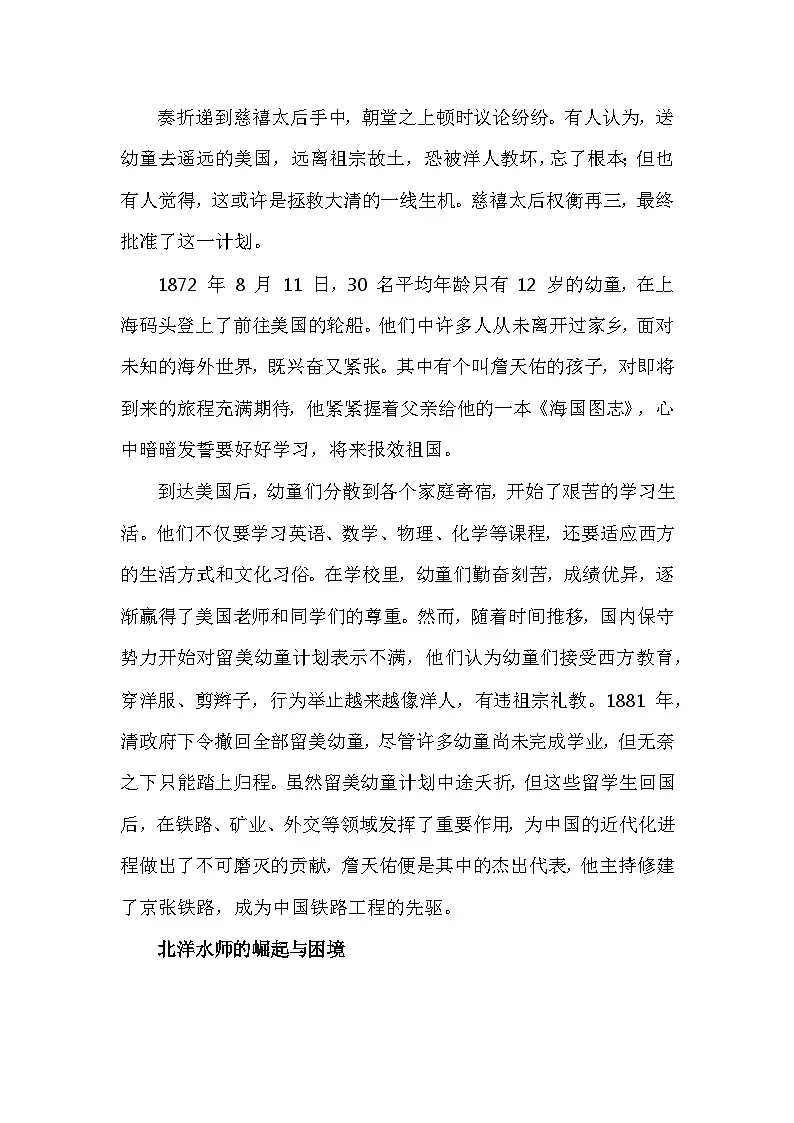 奏折递到慈禧太后手中，朝堂之上顿时议论纷纷。有人认为，送幼童去遥远的美国，远离祖宗故土，恐被洋人教坏，忘了根本；但也有人觉得，这或许是拯救大清的一线生机。慈禧太后权衡再三，最终批准了这一计划。

1872 年 8 月 11 日，30 名平均年龄只有 12 岁的幼童，在上海码头登上了前往美国的轮船。他们中许多人从未离开过家乡，面对未知的海外世界，既兴奋又紧张。其中有个叫詹天佑的孩子，对即将到来的旅程充满期待，他紧紧握着父亲给他的一本《海国图志》，心中暗暗发誓要好好学习，将来报效祖国。

到达美国后，幼童们分散到各个家庭寄宿，开始了艰苦的学习生活。他们不仅要学习英语、数学、物理、化学等课程，还要适应西方的生活方式和文化习俗。在学校里，幼童们勤奋刻苦，成绩优异，逐渐赢得了美国老师和同学们的尊重。然而，随着时间推移，国内保守势力开始对留美幼童计划表示不满，他们认为幼童们接受西方教育，穿洋服、剪辫子，行为举止越来越像洋人，有违祖宗礼教。1881 年，清政府下令撤回全部留美幼童，尽管许多幼童尚未完成学业，但无奈之下只能踏上归程。虽然留美幼童计划中途夭折，但这些留学生回国后，在铁路、矿业、外交等领域发挥了重要作用，为中国的近代化进程做出了不可磨灭的贡献，詹天佑便是其中的杰出代表，他主持修建了京张铁路，成为中国铁路工程的先驱。

北洋水师的崛起与困境